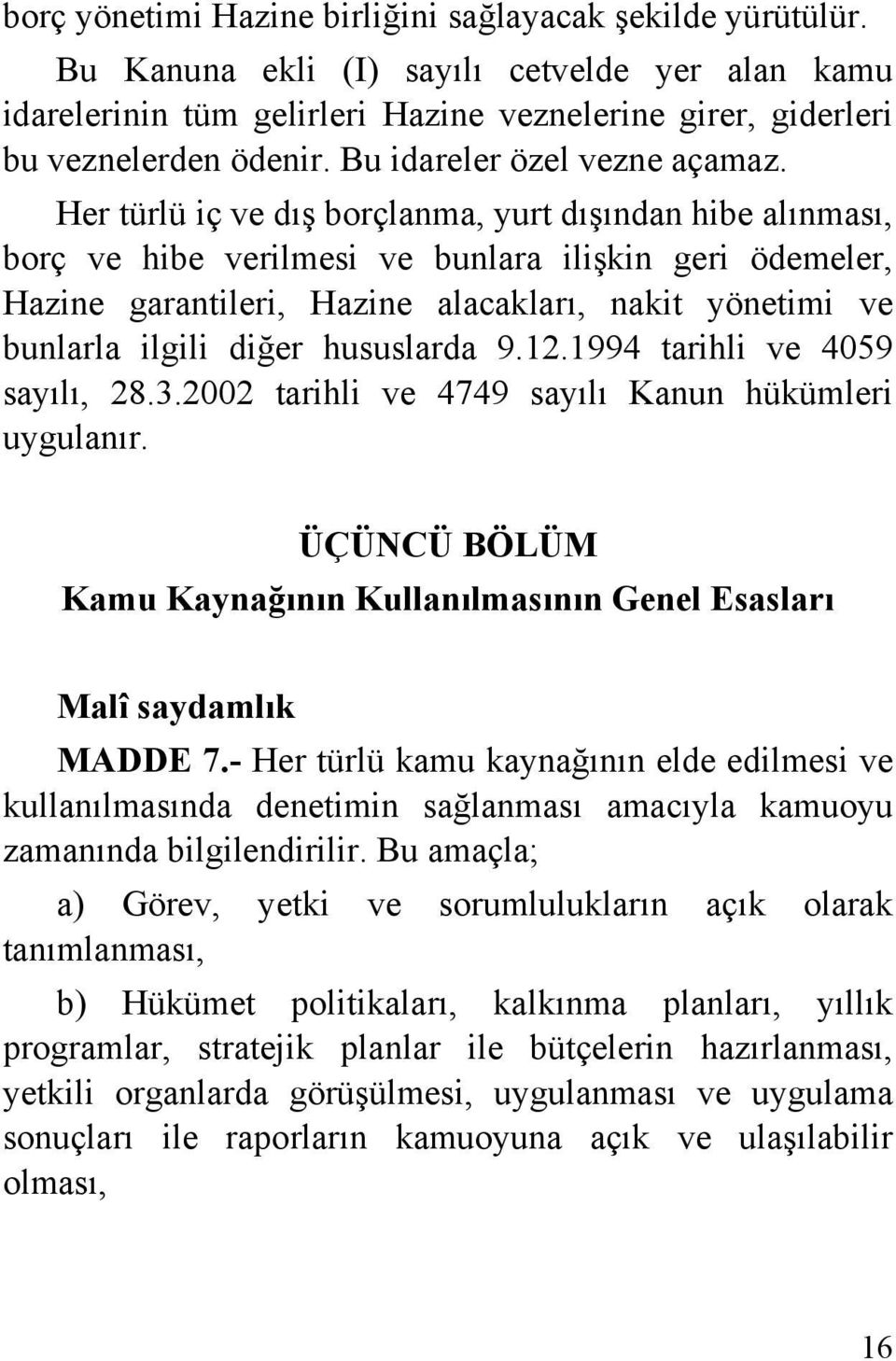 borç yönetimi Hazine birliğini sağlayacak şekilde yürütülür.

Bu Kanuna ekli (I) sayılı cetvelde yer alan kamu idarelerinin tüm gelirleri Hazine veznelerine girer, giderleri bu veznelerden ödenir. Bu idareler özel vezne açamaz.

Her türlü iç ve dış borçlanma, yurt dışından hibe alınması, borç ve hibe verilmesi ve bunlara ilişkin geri ödemeler, Hazine garantileri, Hazine alacakları, nakit yönetimi ve bunlarla ilgili diğer hususlarda 9.12.1994 tarihli ve 4059 sayılı, 28.3.2002 tarihli ve 4749 sayılı Kanun hükümleri uygulanır.

ÜÇÜNCÜ BÖLÜM
Kamu Kaynağının Kullanılmasının Genel Esasları

Malî saydamlık

MADDE 7.- Her türlü kamu kaynağının elde edilmesi ve kullanılmasında denetimin sağlanması amacıyla kamuoyu zamanında bilgilendirilir. Bu amaçla;

a) Görev, yetki ve sorumlulukların açık olarak tanımlanması,

b) Hükümet politikaları, kalkınma planları, yıllık programlar, stratejik planlar ile bütçelerin hazırlanması, yetkili organlarda görüşülmesi, uygulanması ve uygulama sonuçları ile raporların kamuoyuna açık ve ulaşılabilir olması,

16